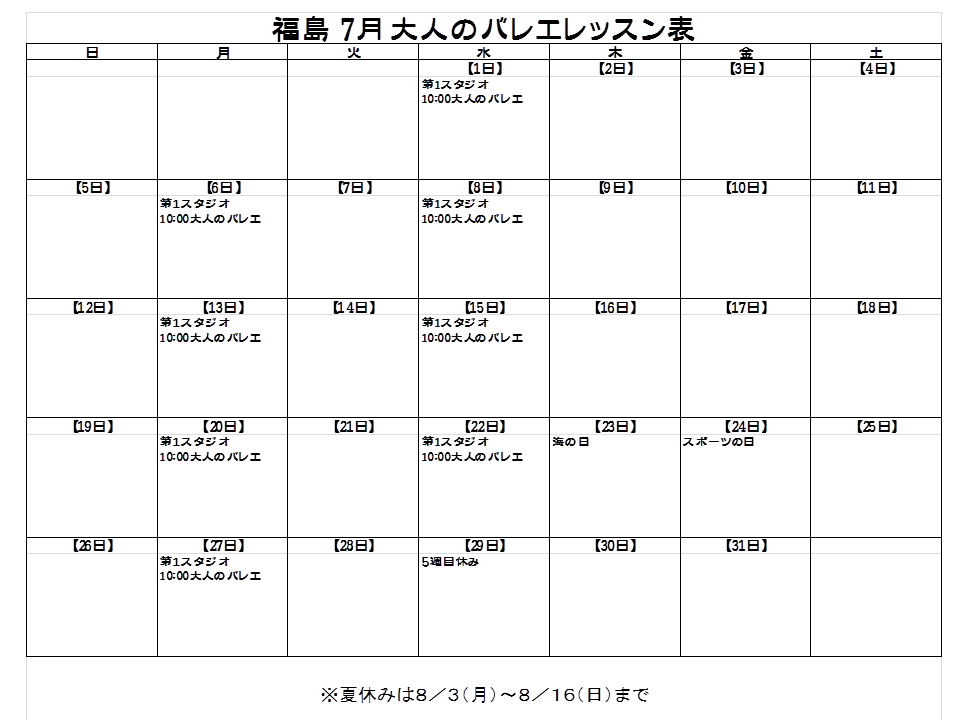 福島 7月 大人のバレエレッスン表

| 日 | 月 | 火 | 水 | 木 | 金 | 土 |
|---|---|---|---|---|---|---|
| | | | 【1日】 第1スタジオ 10:00大人のバレエ | 【2日】 | 【3日】 | 【4日】 |
| 【5日】 | 【6日】 第1スタジオ 10:00大人のバレエ | 【7日】 | 【8日】 第1スタジオ 10:00大人のバレエ | 【9日】 | 【10日】 | 【11日】 |
| 【12日】 | 【13日】 第1スタジオ 10:00大人のバレエ | 【14日】 | 【15日】 第1スタジオ 10:00大人のバレエ | 【16日】 | 【17日】 | 【18日】 |
| 【19日】 | 【20日】 第1スタジオ 10:00大人のバレエ | 【21日】 | 【22日】 第1スタジオ 10:00大人のバレエ | 【23日】 海の日 | 【24日】 スポーツの日 | 【25日】 |
| 【26日】 | 【27日】 第1スタジオ 10:00大人のバレエ | 【28日】 | 【29日】 5週目休み | 【30日】 | 【31日】 | |

※夏休みは8／3（月）～8／16（日）まで